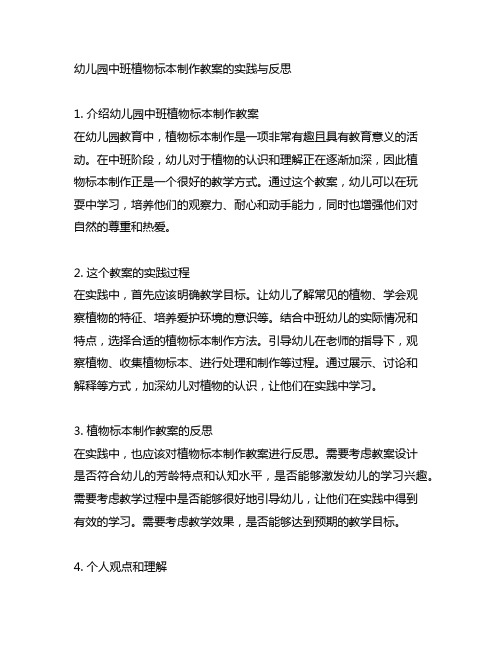 幼儿园中班植物标本制作教案的实践与反思

1. 介绍幼儿园中班植物标本制作教案
在幼儿园教育中，植物标本制作是一项非常有趣且具有教育意义的活动。在中班阶段，幼儿对于植物的认识和理解正在逐渐加深，因此植物标本制作正是一个很好的教学方式。通过这个教案，幼儿可以在玩耍中学习，培养他们的观察力、耐心和动手能力，同时也增强他们对自然的尊重和热爱。

2. 这个教案的实践过程
在实践中，首先应该明确教学目标。让幼儿了解常见的植物、学会观察植物的特征、培养爱护环境的意识等。结合中班幼儿的实际情况和特点，选择合适的植物标本制作方法。引导幼儿在老师的指导下，观察植物、收集植物标本、进行处理和制作等过程。通过展示、讨论和解释等方式，加深幼儿对植物的认识，让他们在实践中学习。

3. 植物标本制作教案的反思
在实践中，也应该对植物标本制作教案进行反思。需要考虑教案设计是否符合幼儿的芳龄特点和认知水平，是否能够激发幼儿的学习兴趣。需要考虑教学过程中是否能够很好地引导幼儿，让他们在实践中得到有效的学习。需要考虑教学效果，是否能够达到预期的教学目标。

4. 个人观点和理解